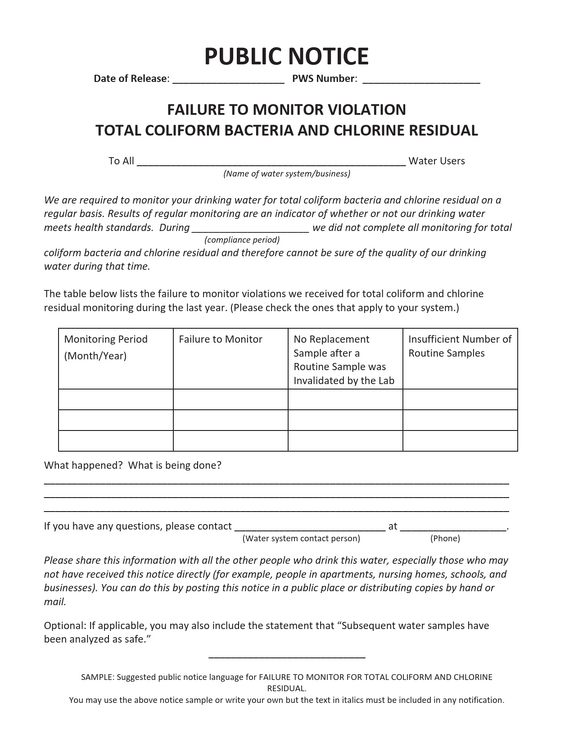 PUBLIC NOTICE

Date of Release: ____ PWS Number: ____

FAILURE TO MONITOR VIOLATION
TOTAL COLIFORM BACTERIA AND CHLORINE RESIDUAL

To All ____ Water Users
(Name of water system/business)

We are required to monitor your drinking water for total coliform bacteria and chlorine residual on a regular basis. Results of regular monitoring are an indicator of whether or not our drinking water meets health standards. During ____ we did not complete all monitoring for total
(compliance period)
coliform bacteria and chlorine residual and therefore cannot be sure of the quality of our drinking water during that time.

The table below lists the failure to monitor violations we received for total coliform and chlorine residual monitoring during the last year. (Please check the ones that apply to your system.)

| Monitoring Period (Month/Year) | Failure to Monitor | No Replacement Sample after a Routine Sample was Invalidated by the Lab | Insufficient Number of Routine Samples |
|---|---|---|---|
| | | | |
| | | | |
| | | | |

What happened? What is being done?
____
____
____

If you have any questions, please contact ____ at ____.
(Water system contact person) (Phone)

Please share this information with all the other people who drink this water, especially those who may not have received this notice directly (for example, people in apartments, nursing homes, schools, and businesses). You can do this by posting this notice in a public place or distributing copies by hand or mail.

Optional: If applicable, you may also include the statement that "Subsequent water samples have been analyzed as safe."

____

SAMPLE: Suggested public notice language for FAILURE TO MONITOR FOR TOTAL COLIFORM AND CHLORINE RESIDUAL.
You may use the above notice sample or write your own but the text in italics must be included in any notification.